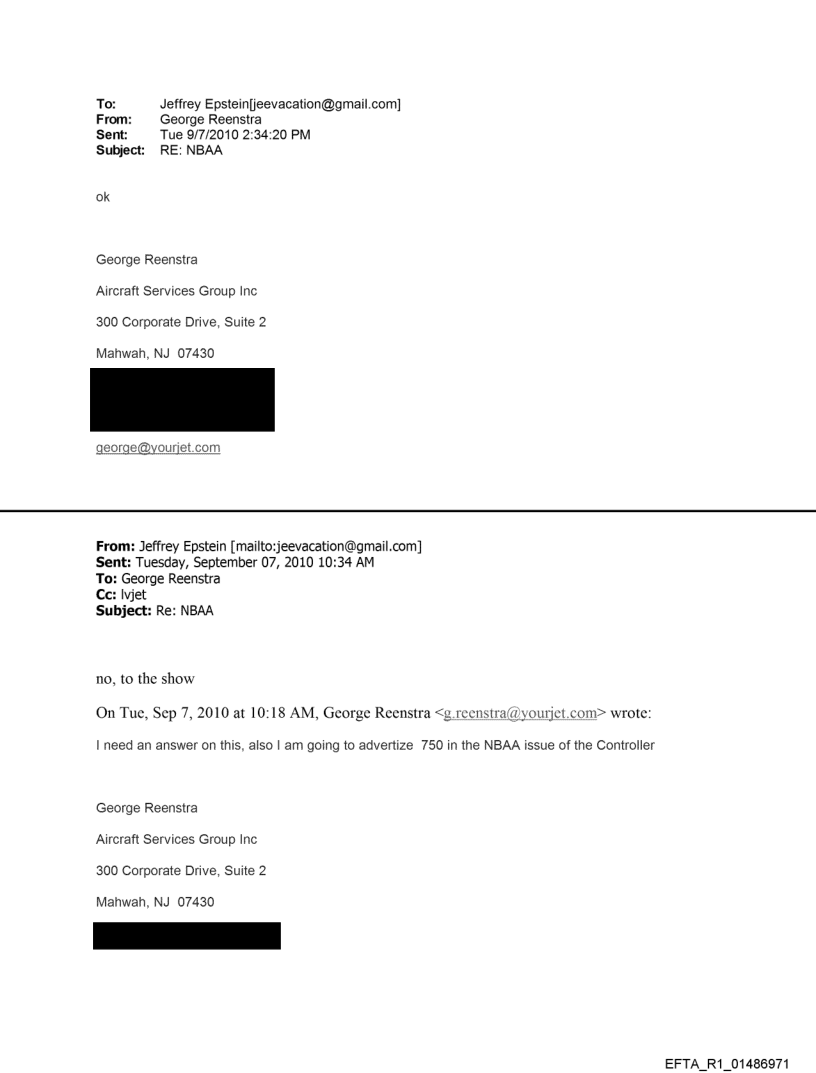 To: Jeffrey Epstein[jeevacation@gmail.com]
From: George Reenstra
Sent: Tue 9/7/2010 2:34:20 PM
Subject: RE: NBAA

ok

George Reenstra

Aircraft Services Group Inc

300 Corporate Drive, Suite 2

Mahwah, NJ 07430

george@yourjet.com

From: Jeffrey Epstein [mailto:jeevacation@gmail.com]
Sent: Tuesday, September 07, 2010 10:34 AM
To: George Reenstra
Cc: lvjet
Subject: Re: NBAA

no, to the show

On Tue, Sep 7, 2010 at 10:18 AM, George Reenstra <g.reenstra@yourjet.com> wrote:

I need an answer on this, also I am going to advertize 750 in the NBAA issue of the Controller

George Reenstra

Aircraft Services Group Inc

300 Corporate Drive, Suite 2

Mahwah, NJ 07430

EFTA_R1_01486971